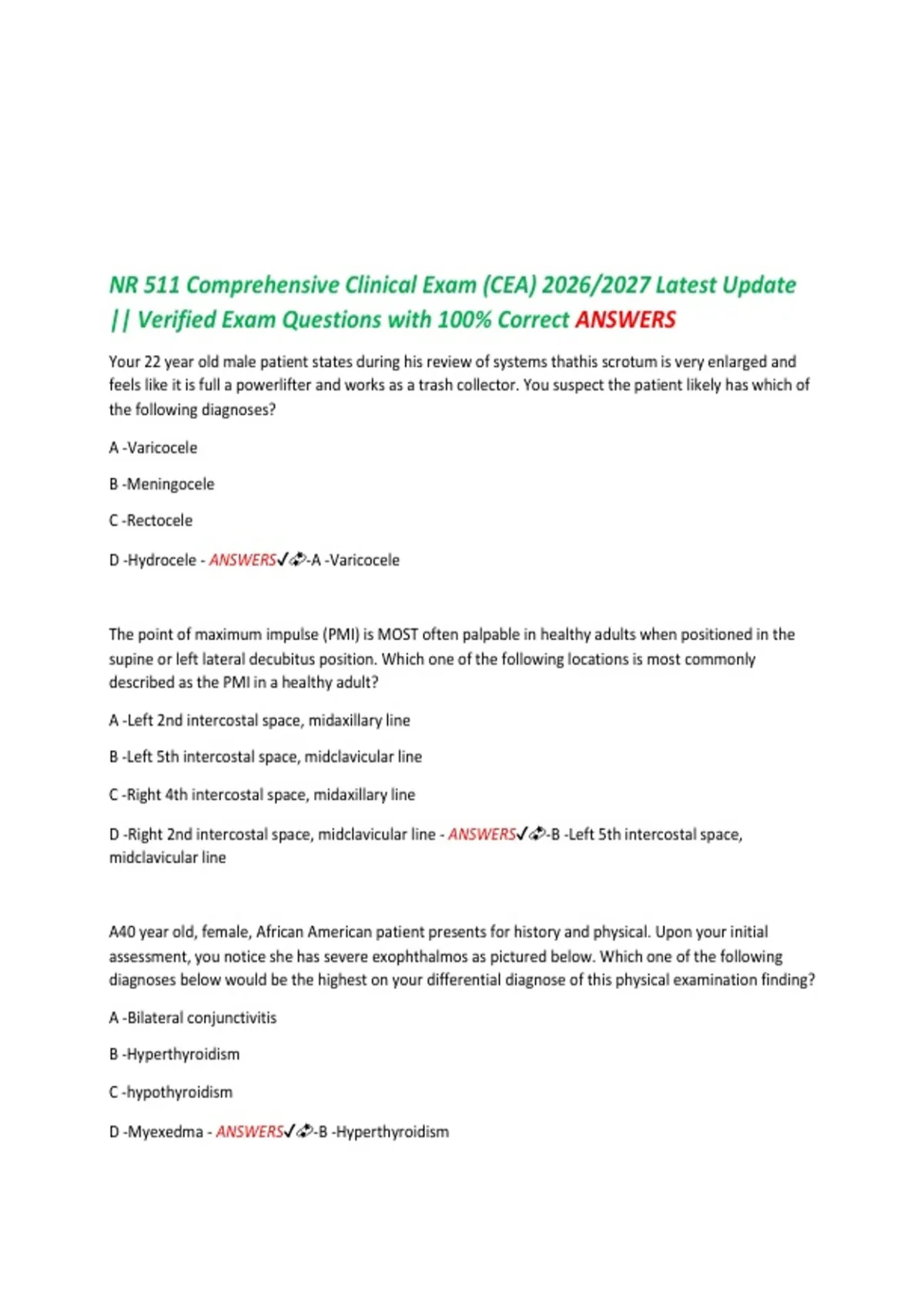 NR 511 Comprehensive Clinical Exam (CEA) 2026/2027 Latest Update || Verified Exam Questions with 100% Correct ANSWERS

Your 22 year old male patient states during his review of systems thathis scrotum is very enlarged and feels like it is full a powerlifter and works as a trash collector. You suspect the patient likely has which of the following diagnoses?

A -Varicocele

B -Meningocele

C -Rectocele

D -Hydrocele - ANSWERS✓-A -Varicocele

The point of maximum impulse (PMI) is MOST often palpable in healthy adults when positioned in the supine or left lateral decubitus position. Which one of the following locations is most commonly described as the PMI in a healthy adult?

A -Left 2nd intercostal space, midaxillary line

B -Left 5th intercostal space, midclavicular line

C -Right 4th intercostal space, midaxillary line

D -Right 2nd intercostal space, midclavicular line - ANSWERS✓-B -Left 5th intercostal space, midclavicular line

A40 year old, female, African American patient presents for history and physical. Upon your initial assessment, you notice she has severe exophthalmos as pictured below. Which one of the following diagnoses below would be the highest on your differential diagnose of this physical examination finding?

A -Bilateral conjunctivitis

B -Hyperthyroidism

C -hypothyroidism

D -Myexedma - ANSWERS✓-B -Hyperthyroidism